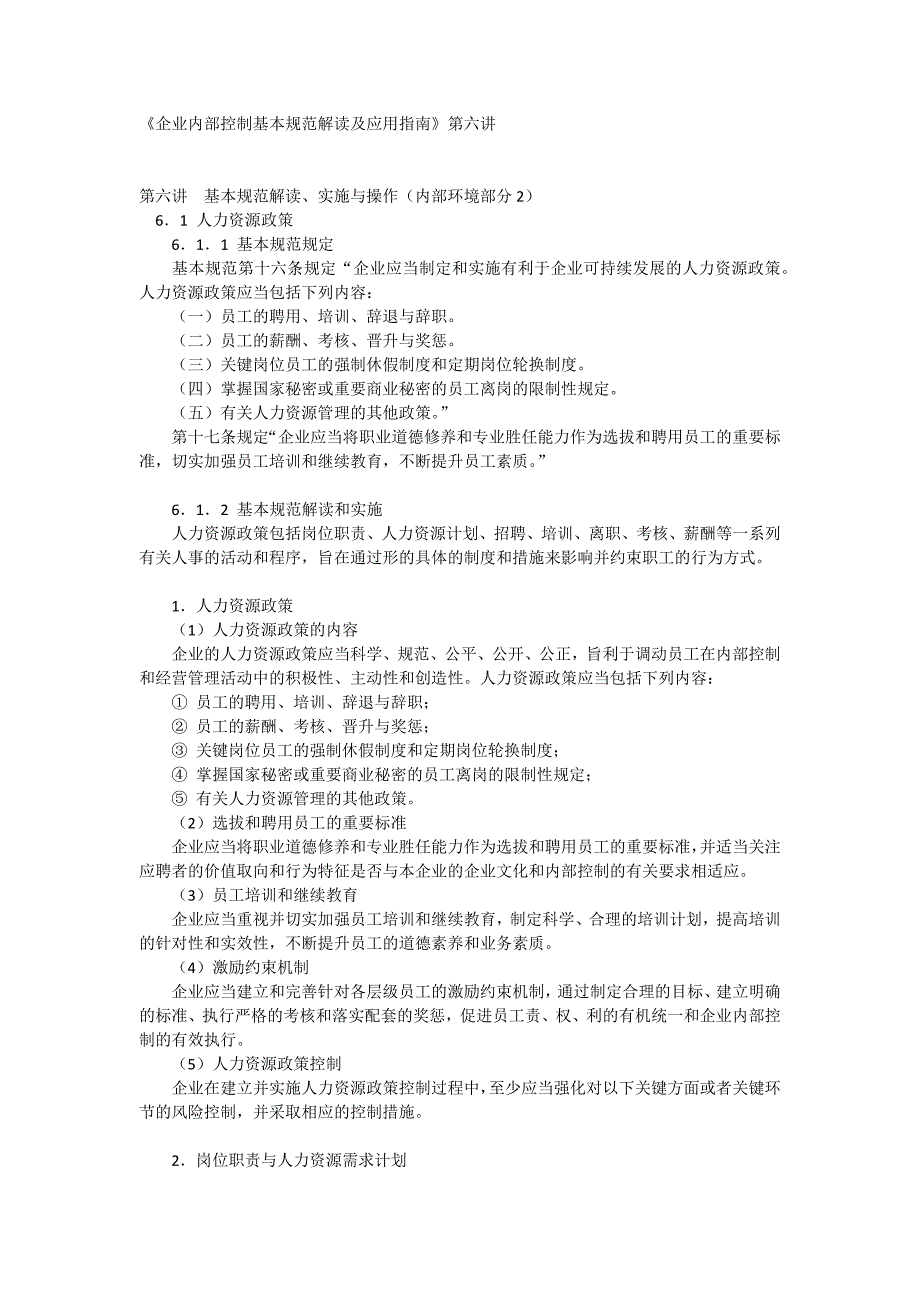 《企业内部控制基本规范解读及应用指南》第六讲

第六讲　基本规范解读、实施与操作（内部环境部分 2）
6．1 人力资源政策
6．1．1 基本规范规定
基本规范第十六条规定“企业应当制定和实施有利于企业可持续发展的人力资源政策。人力资源政策应当包括下列内容：
（一）员工的聘用、培训、辞退与辞职。
（二）员工的薪酬、考核、晋升与奖惩。
（三）关键岗位员工的强制休假制度和定期岗位轮换制度。
（四）掌握国家秘密或重要商业秘密的员工离岗的限制性规定。
（五）有关人力资源管理的其他政策。”
第十七条规定“企业应当将职业道德修养和专业胜任能力作为选拔和聘用员工的重要标准，切实加强员工培训和继续教育，不断提升员工素质。”

6．1．2 基本规范解读和实施
人力资源政策包括岗位职责、人力资源计划、招聘、培训、离职、考核、薪酬等一系列有关人事的活动和程序，旨在通过形的具体的制度和措施来影响并约束职工的行为方式。

1．人力资源政策
（1）人力资源政策的内容
企业的人力资源政策应当科学、规范、公平、公开、公正，旨利于调动员工在内部控制和经营管理活动中的积极性、主动性和创造性。人力资源政策应当包括下列内容：
① 员工的聘用、培训、辞退与辞职；
② 员工的薪酬、考核、晋升与奖惩；
③ 关键岗位员工的强制休假制度和定期岗位轮换制度；
④ 掌握国家秘密或重要商业秘密的员工离岗的限制性规定；
⑤ 有关人力资源管理的其他政策。
（2）选拔和聘用员工的重要标准
企业应当将职业道德修养和专业胜任能力作为选拔和聘用员工的重要标准，并适当关注应聘者的价值取向和行为特征是否与本企业的企业文化和内部控制的有关要求相适应。
（3）员工培训和继续教育
企业应当重视并切实加强员工培训和继续教育，制定科学、合理的培训计划，提高培训的针对性和实效性，不断提升员工的道德素养和业务素质。
（4）激励约束机制
企业应当建立和完善针对各层级员工的激励约束机制，通过制定合理的目标、建立明确的标准、执行严格的考核和落实配套的奖惩，促进员工责、权、利的有机统一和企业内部控制的有效执行。
（5）人力资源政策控制
企业在建立并实施人力资源政策控制过程中，至少应当强化对以下关键方面或者关键环节的风险控制，并采取相应的控制措施。

2．岗位职责与人力资源需求计划